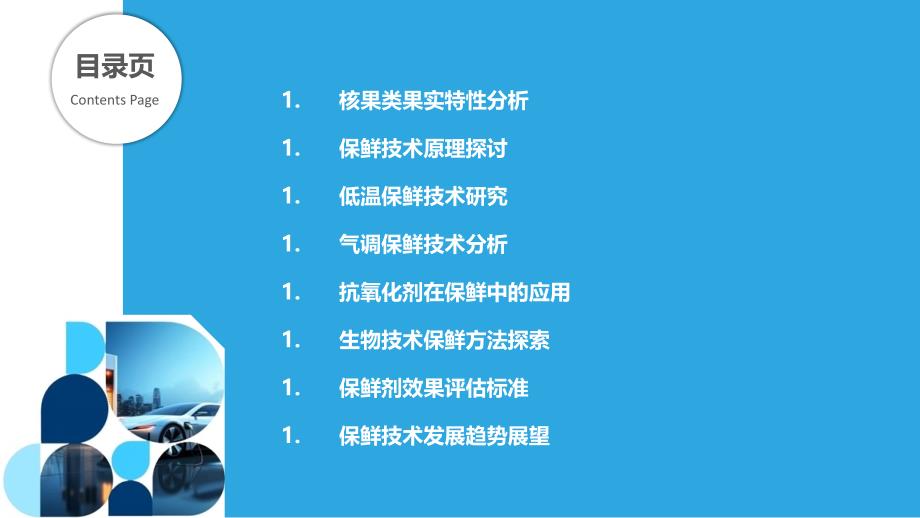 目录页
Contents Page

1. 核果类果实特性分析
1. 保鲜技术原理探讨
1. 低温保鲜技术研究
1. 气调保鲜技术分析
1. 抗氧化剂在保鲜中的应用
1. 生物技术保鲜方法探索
1. 保鲜剂效果评估标准
1. 保鲜技术发展趋势展望